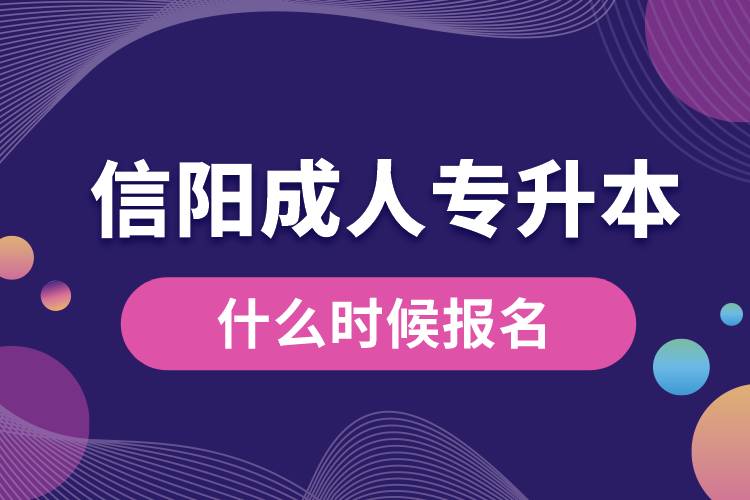 信阳成人专升本

什么时候报名